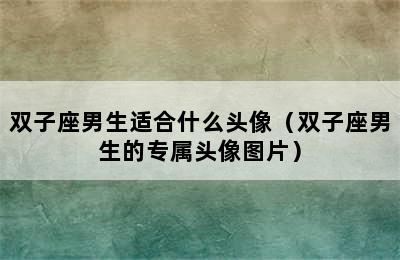 双子座男生适合什么头像（双子座男生的专属头像图片）